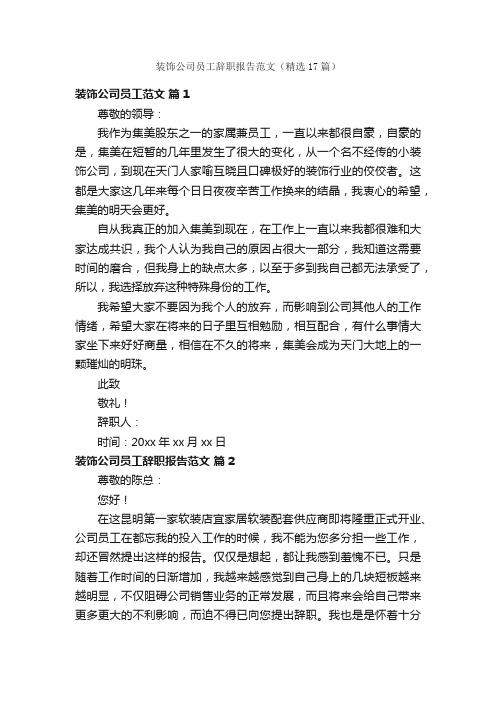 装饰公司员工辞职报告范文（精选17篇）

装饰公司员工范文 篇1

尊敬的领导：

我作为集美股东之一的家属兼员工，一直以来都很自豪，自豪的是，集美在短暂的几年里发生了很大的变化，从一个名不经传的小装饰公司，到现在天门人家喻互晓且口碑极好的装饰行业的佼佼者。这都是大家这几年来每个日日夜夜辛苦工作换来的结晶，我衷心的希望，集美的明天会更好。

自从我真正的加入集美到现在，在工作上一直以来我都很难和大家达成共识，我个人认为我自己的原因占很大一部分，我知道这需要时间的磨合，但我身上的缺点太多，以至于多到我自己都无法承受了，所以，我选择放弃这种特殊身份的工作。

我希望大家不要因为我个人的放弃，而影响到公司其他人的工作情绪，希望大家在将来的日子里互相勉励，相互配合，有什么事情大家坐下来好好商量，相信在不久的将来，集美会成为天门大地上的一颗璀灿的明珠。

此致

敬礼！

辞职人：

时间：20xx年xx月xx日

装饰公司员工辞职报告范文 篇2

尊敬的陈总：

您好！

在这昆明第一家软装店宜家居软装配套供应商即将隆重正式开业、公司员工在都忘我的投入工作的时候，我不能为您多分担一些工作，却还冒然提出这样的报告。仅仅是想起，都让我感到羞愧不已。只是随着工作时间的日渐增加，我越来越感觉到自己身上的几块短板越来越明显，不仅阻碍公司销售业务的正常发展，而且将来会给自己带来更多更大的不利影响，而迫不得已向您提出辞职。我也是是怀着十分